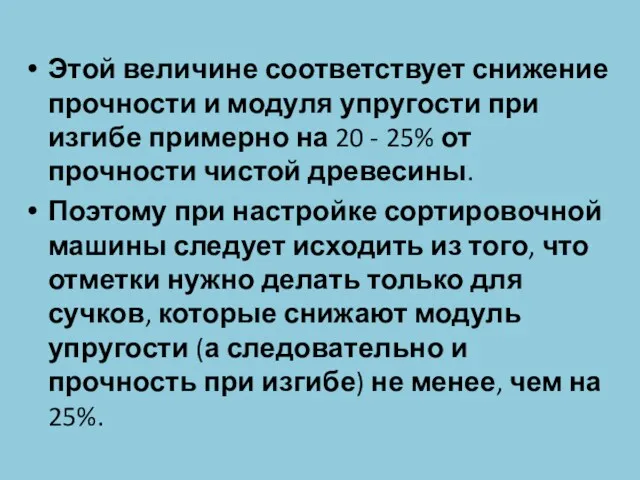 • Этой величине соответствует снижение прочности и модуля упругости при изгибе примерно на 20 - 25% от прочности чистой древесины.

• Поэтому при настройке сортировочной машины следует исходить из того, что отметки нужно делать только для сучков, которые снижают модуль упругости (а следовательно и прочность при изгибе) не менее, чем на 25%.